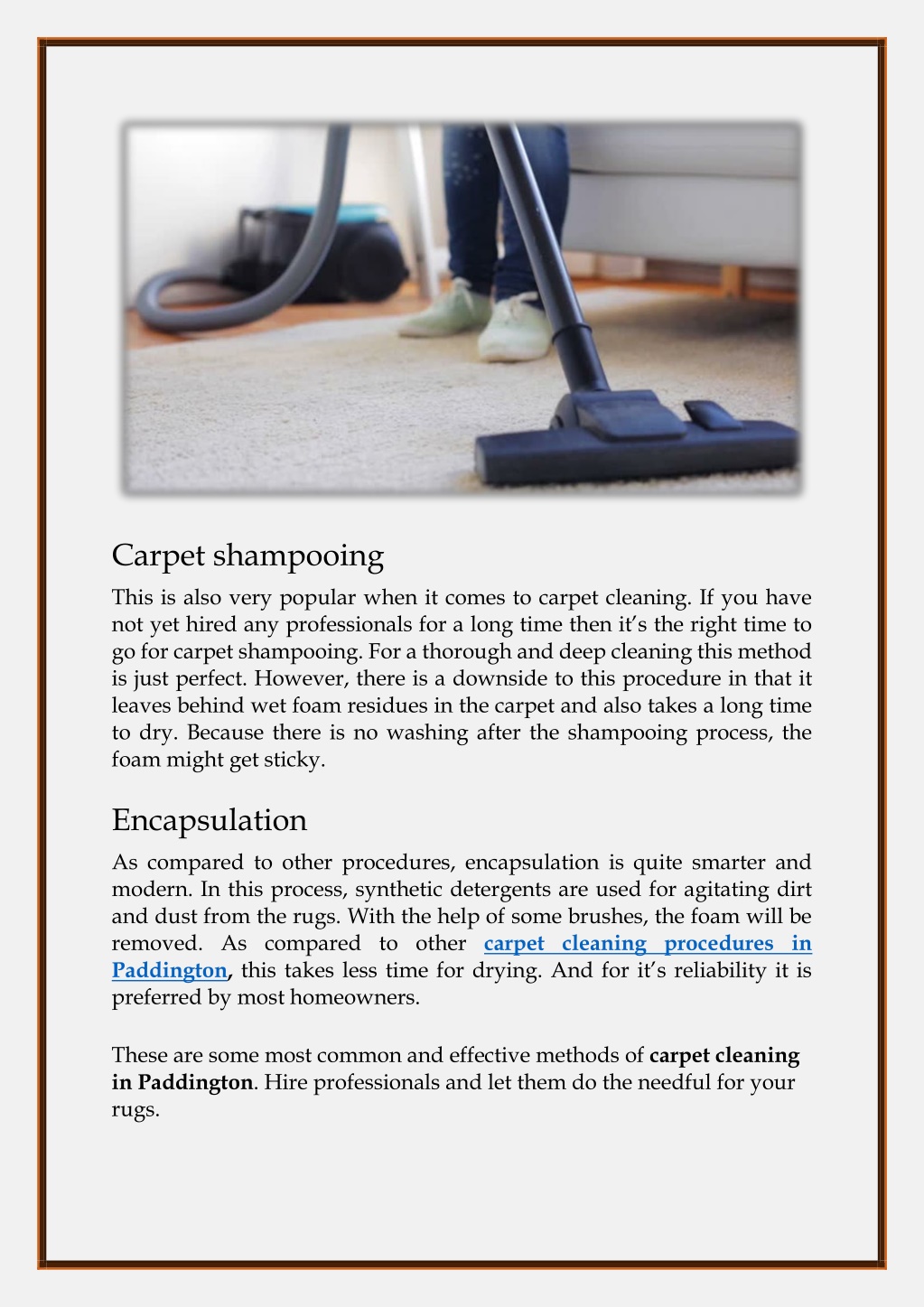 Carpet shampooing

This is also very popular when it comes to carpet cleaning. If you have not yet hired any professionals for a long time then it's the right time to go for carpet shampooing. For a thorough and deep cleaning this method is just perfect. However, there is a downside to this procedure in that it leaves behind wet foam residues in the carpet and also takes a long time to dry. Because there is no washing after the shampooing process, the foam might get sticky.

Encapsulation

As compared to other procedures, encapsulation is quite smarter and modern. In this process, synthetic detergents are used for agitating dirt and dust from the rugs. With the help of some brushes, the foam will be removed. As compared to other carpet cleaning procedures in Paddington, this takes less time for drying. And for it's reliability it is preferred by most homeowners.

These are some most common and effective methods of carpet cleaning in Paddington. Hire professionals and let them do the needful for your rugs.